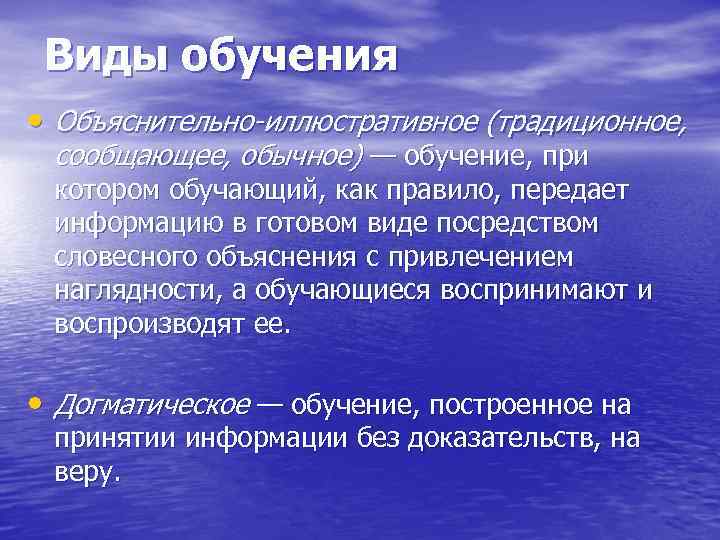 Виды обучения

• Объяснительно-иллюстративное (традиционное, сообщающее, обычное) — обучение, при котором обучающий, как правило, передает информацию в готовом виде посредством словесного объяснения с привлечением наглядности, а обучающиеся воспринимают и воспроизводят ее.

• Догматическое — обучение, построенное на принятии информации без доказательств, на веру.